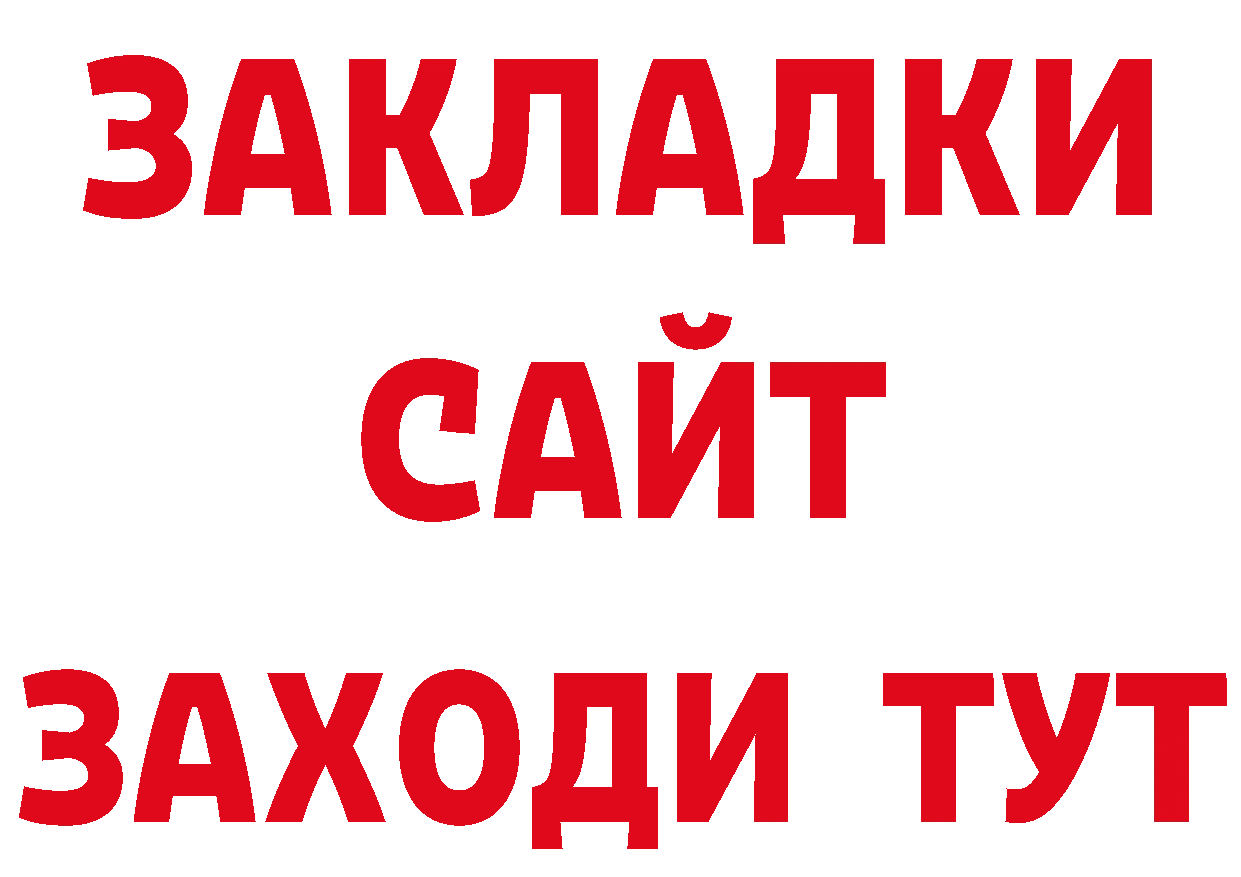 ЗАКЛАДКИ
САЙТ
ЗАХОДИ ТУТ